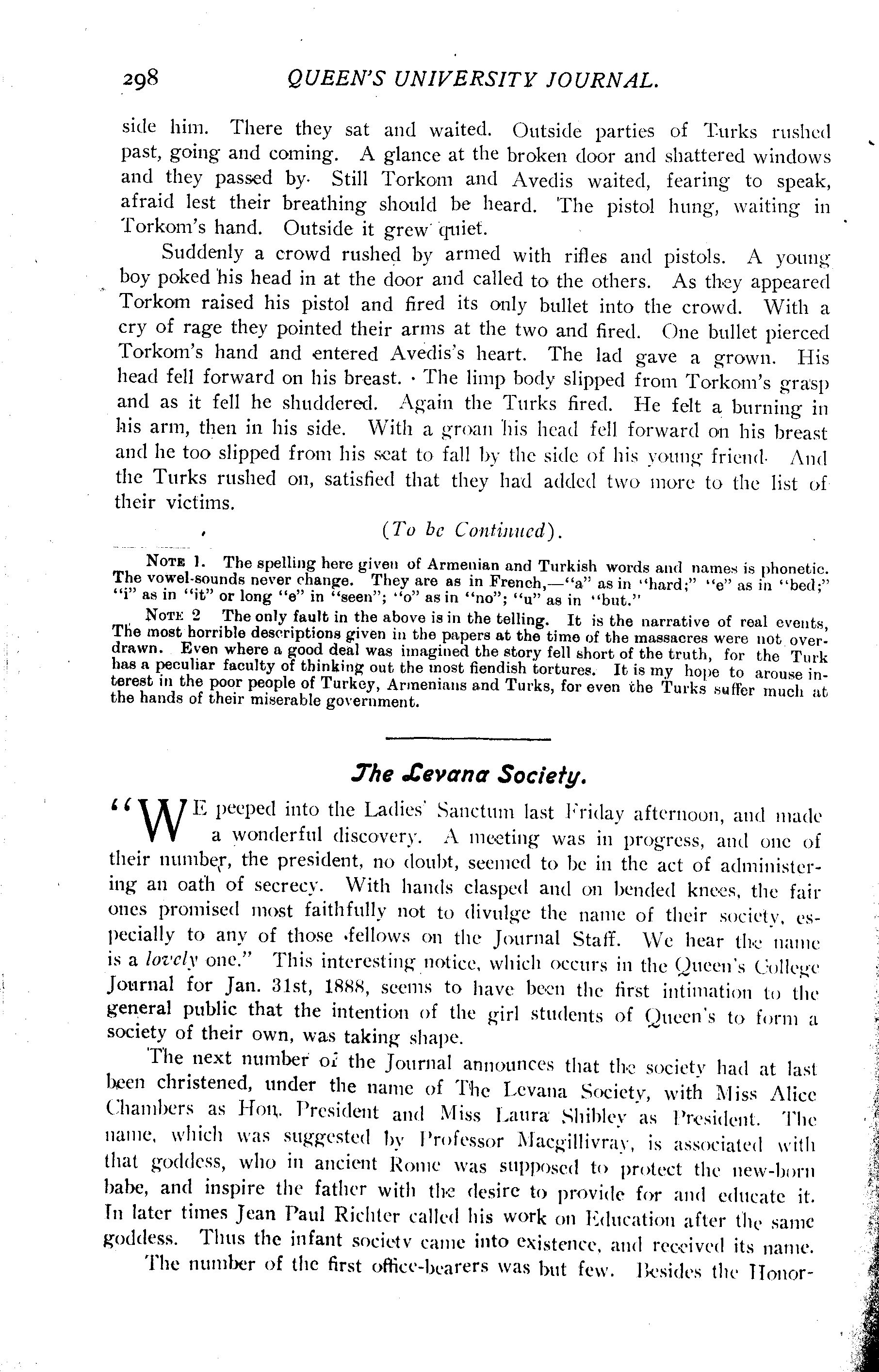 298 QUEEN'S UNIVERSITY JOURNAL.

side him. There they sat and waited. Outside parties of Turks rushed past, going and coming. A glance at the broken door and shattered windows and they passed by. Still Torkom and Avedis waited, fearing to speak, afraid lest their breathing should be heard. The pistol hung, waiting in Torkom's hand. Outside it grew quiet.

Suddenly a crowd rushed by armed with rifles and pistols. A young boy poked his head in at the door and called to the others. As they appeared Torkom raised his pistol and fired its only bullet into the crowd. With a cry of rage they pointed their arms at the two and fired. One bullet pierced Torkom's hand and entered Avedis's heart. The lad gave a grown. His head fell forward on his breast. The limp body slipped from Torkom's grasp and as it fell he shuddered. Again the Turks fired. He felt a burning in his arm, then in his side. With a groan his head fell forward on his breast and he too slipped from his seat to fall by the side of his young friend. And the Turks rushed on, satisfied that they had added two more to the list of their victims.

(To be Continued).

NOTE 1. The spelling here given of Armenian and Turkish words and names is phonetic. The vowel-sounds never change. They are as in French,—"a" as in "hard;" "e" as in "bed;" "i" as in "it" or long "e" in "seen"; "o" as in "no"; "u" as in "but."

NOTE 2 The only fault in the above is in the telling. It is the narrative of real events, The most horrible descriptions given in the papers at the time of the massacres were not overdrawn. Even where a good deal was imagined the story fell short of the truth, for the Turk has a peculiar faculty of thinking out the most fiendish tortures. It is my hope to arouse interest in the poor people of Turkey, Armenians and Turks, for even the Turks suffer much at the hands of their miserable government.

The Levana Society.

"WE peeped into the Ladies' Sanctum last Friday afternoon, and made a wonderful discovery. A meeting was in progress, and one of their number, the president, no doubt, seemed to be in the act of administering an oath of secrecy. With hands clasped and on bended knees, the fair ones promised most faithfully not to divulge the name of their society, especially to any of those fellows on the Journal Staff. We hear the name is a lovely one." This interesting notice, which occurs in the Queen's College Journal for Jan. 31st, 1888, seems to have been the first intimation to the general public that the intention of the girl students of Queen's to form a society of their own, was taking shape.

The next number of the Journal announces that the society had at last been christened, under the name of The Levana Society, with Miss Alice Chambers as Hon. President and Miss Laura Shibley as President. The name, which was suggested by Professor Macgillivray, is associated with that goddess, who in ancient Rome was supposed to protect the new-born babe, and inspire the father with the desire to provide for and educate it. In later times Jean Paul Richter called his work on Education after the same goddess. Thus the infant society came into existence, and received its name.

The number of the first office-bearers was but few. Besides the Honor-